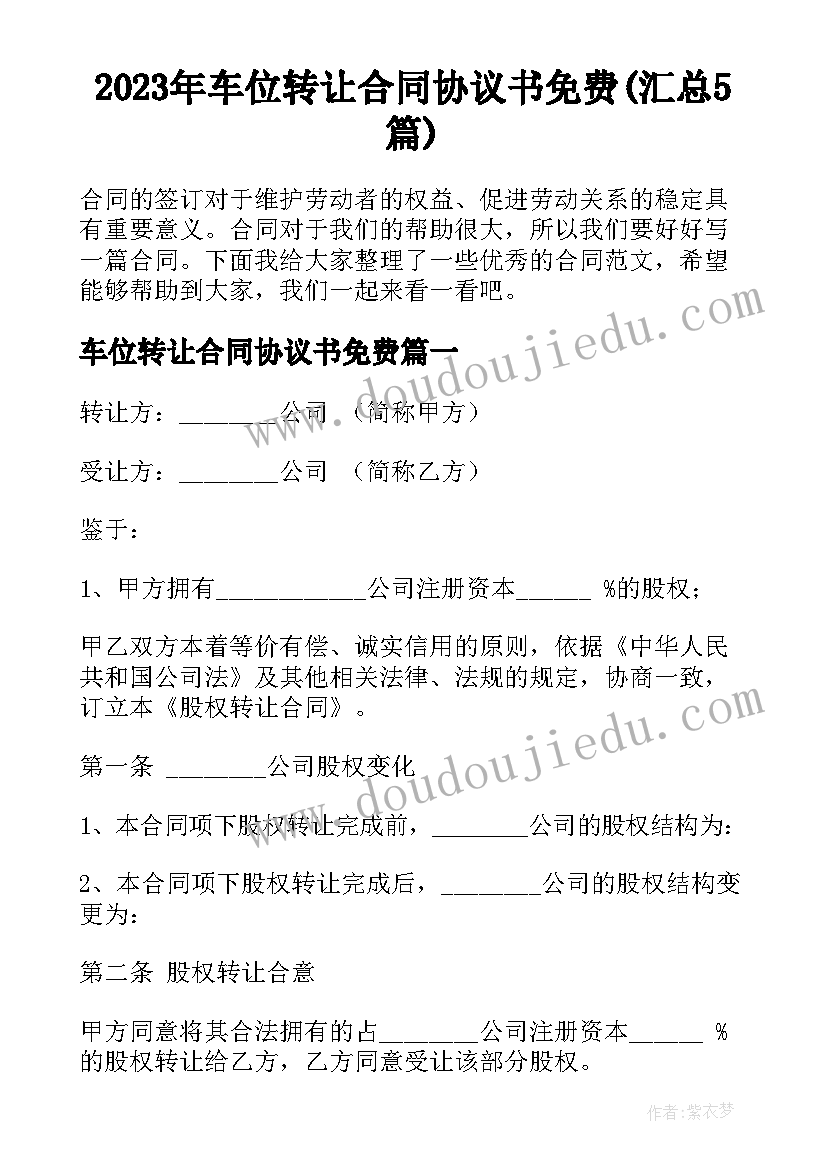 2023年车位转让合同协议书免费(汇总5篇)

合同的签订对于维护劳动者的权益、促进劳动关系的稳定具有重要意义。合同对于我们的帮助很大，所以我们要好好写一篇合同。下面我给大家整理了一些优秀的合同范文，希望能够帮助到大家，我们一起来看一看吧。

车位转让合同协议书免费篇一

转让方：________公司 （简称甲方）

受让方：________公司 （简称乙方）

鉴于：

1、甲方拥有____________公司注册资本______ %的股权；

甲乙双方本着等价有偿、诚实信用的原则，依据《中华人民共和国公司法》及其他相关法律、法规的规定，协商一致，订立本《股权转让合同》。

第一条 ________公司股权变化

1、本合同项下股权转让完成前，________公司的股权结构为：

2、本合同项下股权转让完成后，________公司的股权结构变更为：

第二条 股权转让合意

甲方同意将其合法拥有的占________公司注册资本______ %的股权转让给乙方，乙方同意受让该部分股权。

www.doudoujiedu.com

www.doudoujiedu.com

作者：紫衣梦